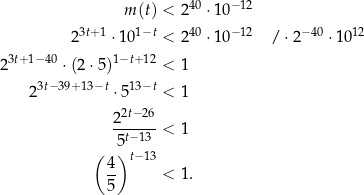 $m(t) < 2^{40} \cdot 10^{-12}$

$2^{3t+1} \cdot 10^{1-t} < 2^{40} \cdot 10^{-12} \quad / \cdot 2^{-40} \cdot 10^{12}$

$2^{3t+1-40} \cdot (2 \cdot 5)^{1-t+12} < 1$

$2^{3t-39+13-t} \cdot 5^{13-t} < 1$

$\frac{2^{2t-26}}{5^{t-13}} < 1$

$\left(\frac{4}{5}\right)^{t-13} < 1.$